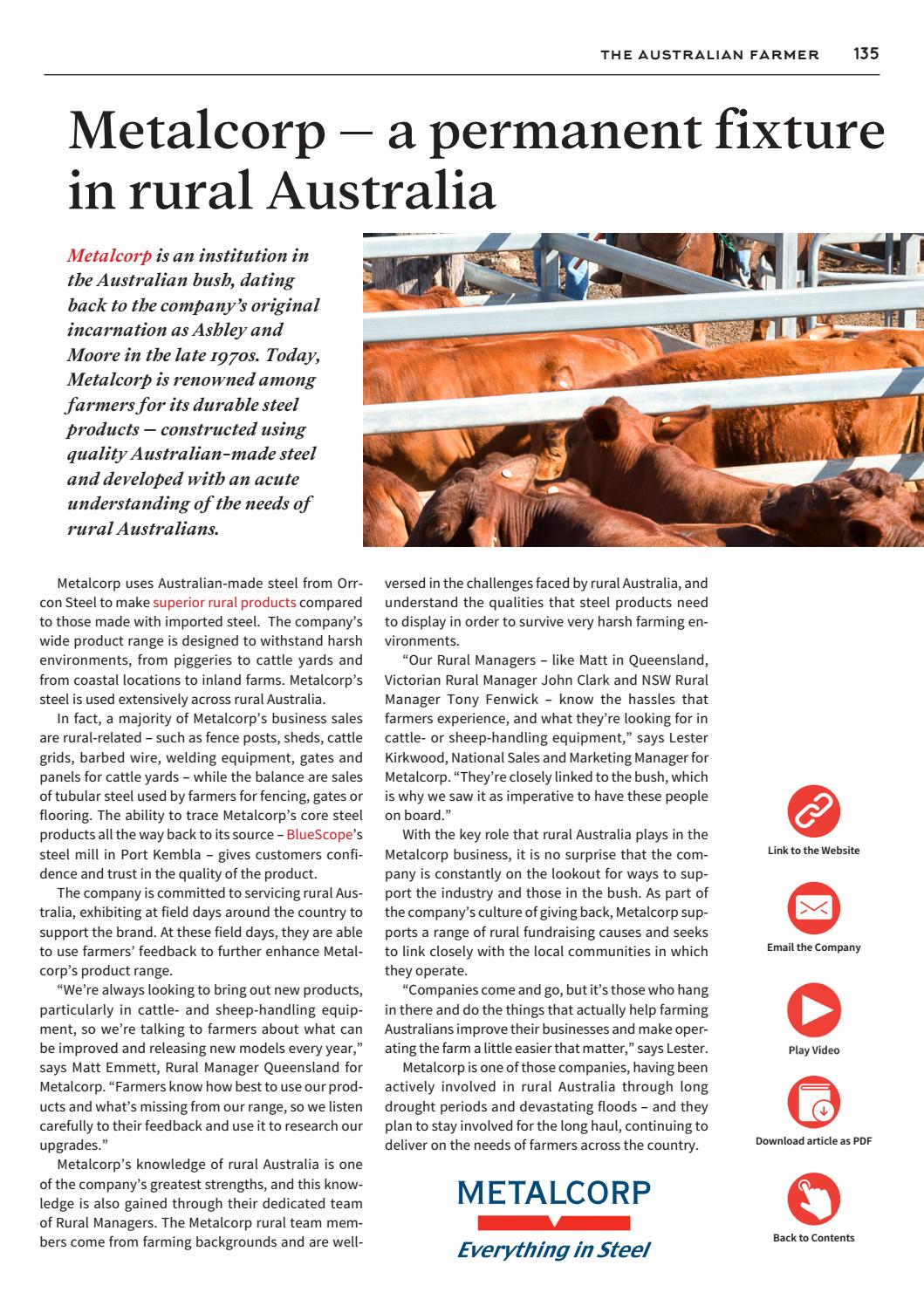 THE AUSTRALIAN FARMER 135

Metalcorp – a permanent fixture in rural Australia

Metalcorp is an institution in the Australian bush, dating back to the company's original incarnation as Ashley and Moore in the late 1970s. Today, Metalcorp is renowned among farmers for its durable steel products – constructed using quality Australian-made steel and developed with an acute understanding of the needs of rural Australians.

Metalcorp uses Australian-made steel from Orrcon Steel to make superior rural products compared to those made with imported steel. The company's wide product range is designed to withstand harsh environments, from piggeries to cattle yards and from coastal locations to inland farms. Metalcorp's steel is used extensively across rural Australia.

In fact, a majority of Metalcorp's business sales are rural-related – such as fence posts, sheds, cattle grids, barbed wire, welding equipment, gates and panels for cattle yards – while the balance are sales of tubular steel used by farmers for fencing, gates or flooring. The ability to trace Metalcorp's core steel products all the way back to its source – BlueScope's steel mill in Port Kembla – gives customers confidence and trust in the quality of the product.

The company is committed to servicing rural Australia, exhibiting at field days around the country to support the brand. At these field days, they are able to use farmers' feedback to further enhance Metalcorp's product range.

"We're always looking to bring out new products, particularly in cattle- and sheep-handling equipment, so we're talking to farmers about what can be improved and releasing new models every year," says Matt Emmett, Rural Manager Queensland for Metalcorp. "Farmers know how best to use our products and what's missing from our range, so we listen carefully to their feedback and use it to research our upgrades."

Metalcorp's knowledge of rural Australia is one of the company's greatest strengths, and this knowledge is also gained through their dedicated team of Rural Managers. The Metalcorp rural team members come from farming backgrounds and are well-versed in the challenges faced by rural Australia, and understand the qualities that steel products need to display in order to survive very harsh farming environments.

"Our Rural Managers – like Matt in Queensland, Victorian Rural Manager John Clark and NSW Rural Manager Tony Fenwick – know the hassles that farmers experience, and what they're looking for in cattle- or sheep-handling equipment," says Lester Kirkwood, National Sales and Marketing Manager for Metalcorp. "They're closely linked to the bush, which is why we saw it as imperative to have these people on board."

With the key role that rural Australia plays in the Metalcorp business, it is no surprise that the company is constantly on the lookout for ways to support the industry and those in the bush. As part of the company's culture of giving back, Metalcorp supports a range of rural fundraising causes and seeks to link closely with the local communities in which they operate.

"Companies come and go, but it's those who hang in there and do the things that actually help farming Australians improve their businesses and make operating the farm a little easier that matter," says Lester.

Metalcorp is one of those companies, having been actively involved in rural Australia through long drought periods and devastating floods – and they plan to stay involved for the long haul, continuing to deliver on the needs of farmers across the country.

METALCORP
Everything in Steel

Link to the Website
Email the Company
Play Video
Download article as PDF
Back to Contents